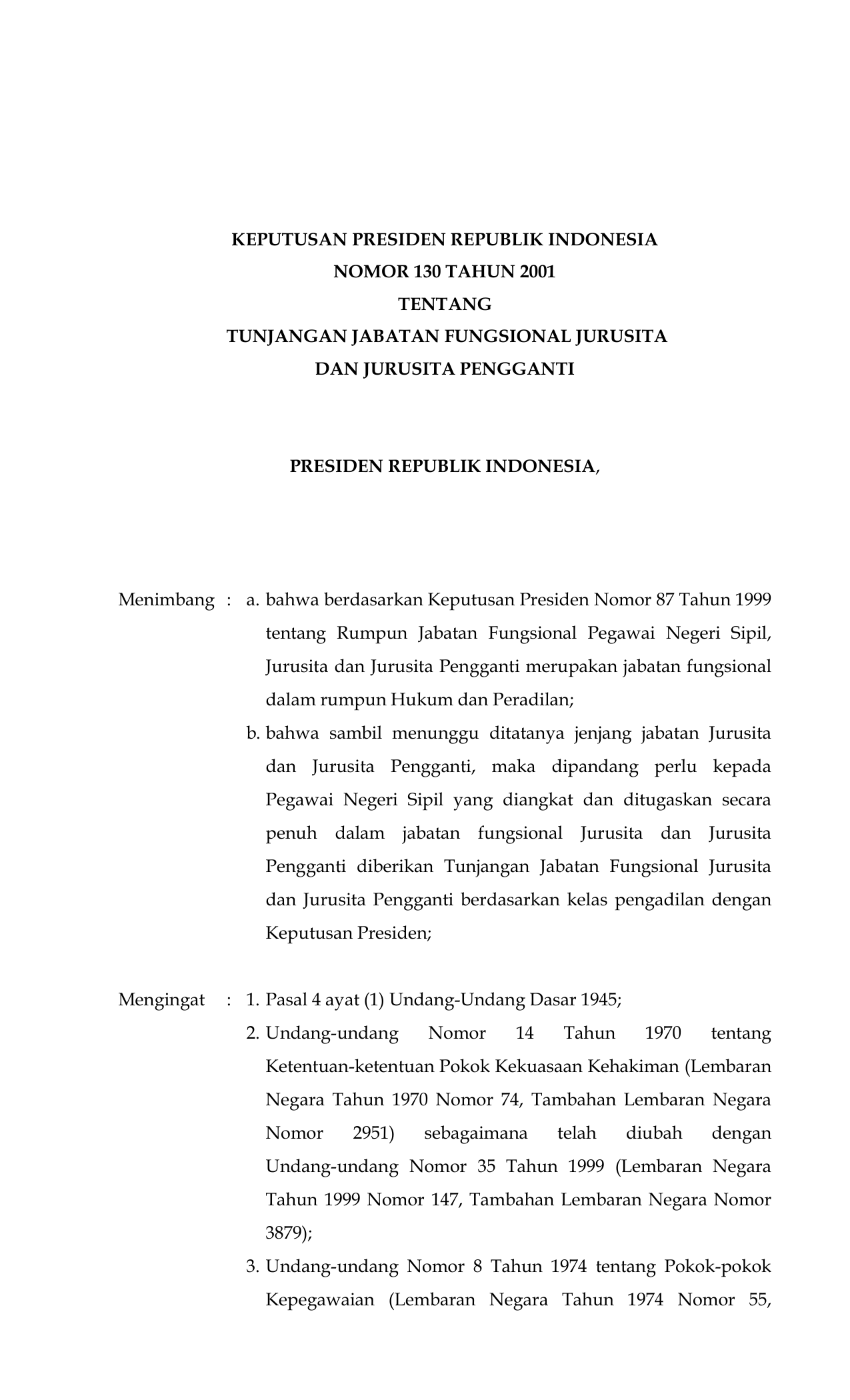 KEPUTUSAN PRESIDEN REPUBLIK INDONESIA
NOMOR 130 TAHUN 2001
TENTANG
TUNJANGAN JABATAN FUNGSIONAL JURUSITA
DAN JURUSITA PENGGANTI

PRESIDEN REPUBLIK INDONESIA,

Menimbang : a. bahwa berdasarkan Keputusan Presiden Nomor 87 Tahun 1999 tentang Rumpun Jabatan Fungsional Pegawai Negeri Sipil, Jurusita dan Jurusita Pengganti merupakan jabatan fungsional dalam rumpun Hukum dan Peradilan;

b. bahwa sambil menunggu ditatanya jenjang jabatan Jurusita dan Jurusita Pengganti, maka dipandang perlu kepada Pegawai Negeri Sipil yang diangkat dan ditugaskan secara penuh dalam jabatan fungsional Jurusita dan Jurusita Pengganti diberikan Tunjangan Jabatan Fungsional Jurusita dan Jurusita Pengganti berdasarkan kelas pengadilan dengan Keputusan Presiden;

Mengingat : 1. Pasal 4 ayat (1) Undang-Undang Dasar 1945;

2. Undang-undang Nomor 14 Tahun 1970 tentang Ketentuan-ketentuan Pokok Kekuasaan Kehakiman (Lembaran Negara Tahun 1970 Nomor 74, Tambahan Lembaran Negara Nomor 2951) sebagaimana telah diubah dengan Undang-undang Nomor 35 Tahun 1999 (Lembaran Negara Tahun 1999 Nomor 147, Tambahan Lembaran Negara Nomor 3879);

3. Undang-undang Nomor 8 Tahun 1974 tentang Pokok-pokok Kepegawaian (Lembaran Negara Tahun 1974 Nomor 55,